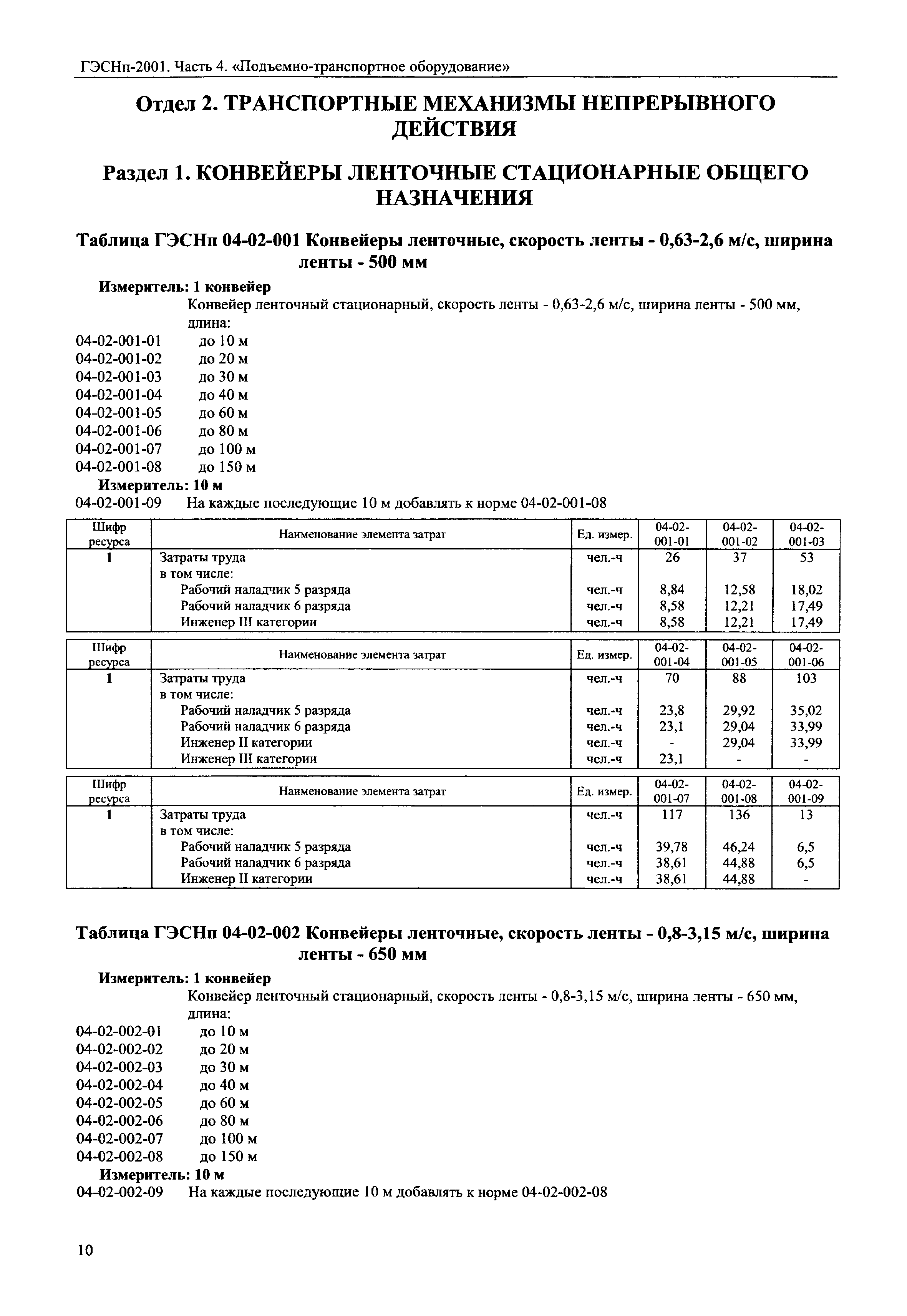 ГЭСНп-2001. Часть 4. «Подъемно-транспортное оборудование»

Отдел 2. ТРАНСПОРТНЫЕ МЕХАНИЗМЫ НЕПРЕРЫВНОГО ДЕЙСТВИЯ

Раздел 1. КОНВЕЙЕРЫ ЛЕНТОЧНЫЕ СТАЦИОНАРНЫЕ ОБЩЕГО НАЗНАЧЕНИЯ

Таблица ГЭСНп 04-02-001 Конвейеры ленточные, скорость ленты - 0,63-2,6 м/с, ширина ленты - 500 мм

Измеритель: 1 конвейер
Конвейер ленточный стационарный, скорость ленты - 0,63-2,6 м/с, ширина ленты - 500 мм, длина:
04-02-001-01 до 10 м
04-02-001-02 до 20 м
04-02-001-03 до 30 м
04-02-001-04 до 40 м
04-02-001-05 до 60 м
04-02-001-06 до 80 м
04-02-001-07 до 100 м
04-02-001-08 до 150 м
Измеритель: 10 м
04-02-001-09 На каждые последующие 10 м добавлять к норме 04-02-001-08

| Шифр ресурса | Наименование элемента затрат | Ед. измер. | 04-02-001-01 | 04-02-001-02 | 04-02-001-03 |
|---|---|---|---|---|---|
| 1 | Затраты труда | чел.-ч | 26 | 37 | 53 |
| | в том числе: | | | | |
| | Рабочий наладчик 5 разряда | чел.-ч | 8,84 | 12,58 | 18,02 |
| | Рабочий наладчик 6 разряда | чел.-ч | 8,58 | 12,21 | 17,49 |
| | Инженер III категории | чел.-ч | 8,58 | 12,21 | 17,49 |

| Шифр ресурса | Наименование элемента затрат | Ед. измер. | 04-02-001-04 | 04-02-001-05 | 04-02-001-06 |
|---|---|---|---|---|---|
| 1 | Затраты труда | чел.-ч | 70 | 88 | 103 |
| | в том числе: | | | | |
| | Рабочий наладчик 5 разряда | чел.-ч | 23,8 | 29,92 | 35,02 |
| | Рабочий наладчик 6 разряда | чел.-ч | 23,1 | 29,04 | 33,99 |
| | Инженер II категории | чел.-ч | - | 29,04 | 33,99 |
| | Инженер III категории | чел.-ч | 23,1 | - | - |

| Шифр ресурса | Наименование элемента затрат | Ед. измер. | 04-02-001-07 | 04-02-001-08 | 04-02-001-09 |
|---|---|---|---|---|---|
| 1 | Затраты труда | чел.-ч | 117 | 136 | 13 |
| | в том числе: | | | | |
| | Рабочий наладчик 5 разряда | чел.-ч | 39,78 | 46,24 | 6,5 |
| | Рабочий наладчик 6 разряда | чел.-ч | 38,61 | 44,88 | 6,5 |
| | Инженер II категории | чел.-ч | 38,61 | 44,88 | - |

Таблица ГЭСНп 04-02-002 Конвейеры ленточные, скорость ленты - 0,8-3,15 м/с, ширина ленты - 650 мм

Измеритель: 1 конвейер
Конвейер ленточный стационарный, скорость ленты - 0,8-3,15 м/с, ширина ленты - 650 мм, длина:
04-02-002-01 до 10 м
04-02-002-02 до 20 м
04-02-002-03 до 30 м
04-02-002-04 до 40 м
04-02-002-05 до 60 м
04-02-002-06 до 80 м
04-02-002-07 до 100 м
04-02-002-08 до 150 м
Измеритель: 10 м
04-02-002-09 На каждые последующие 10 м добавлять к норме 04-02-002-08

10